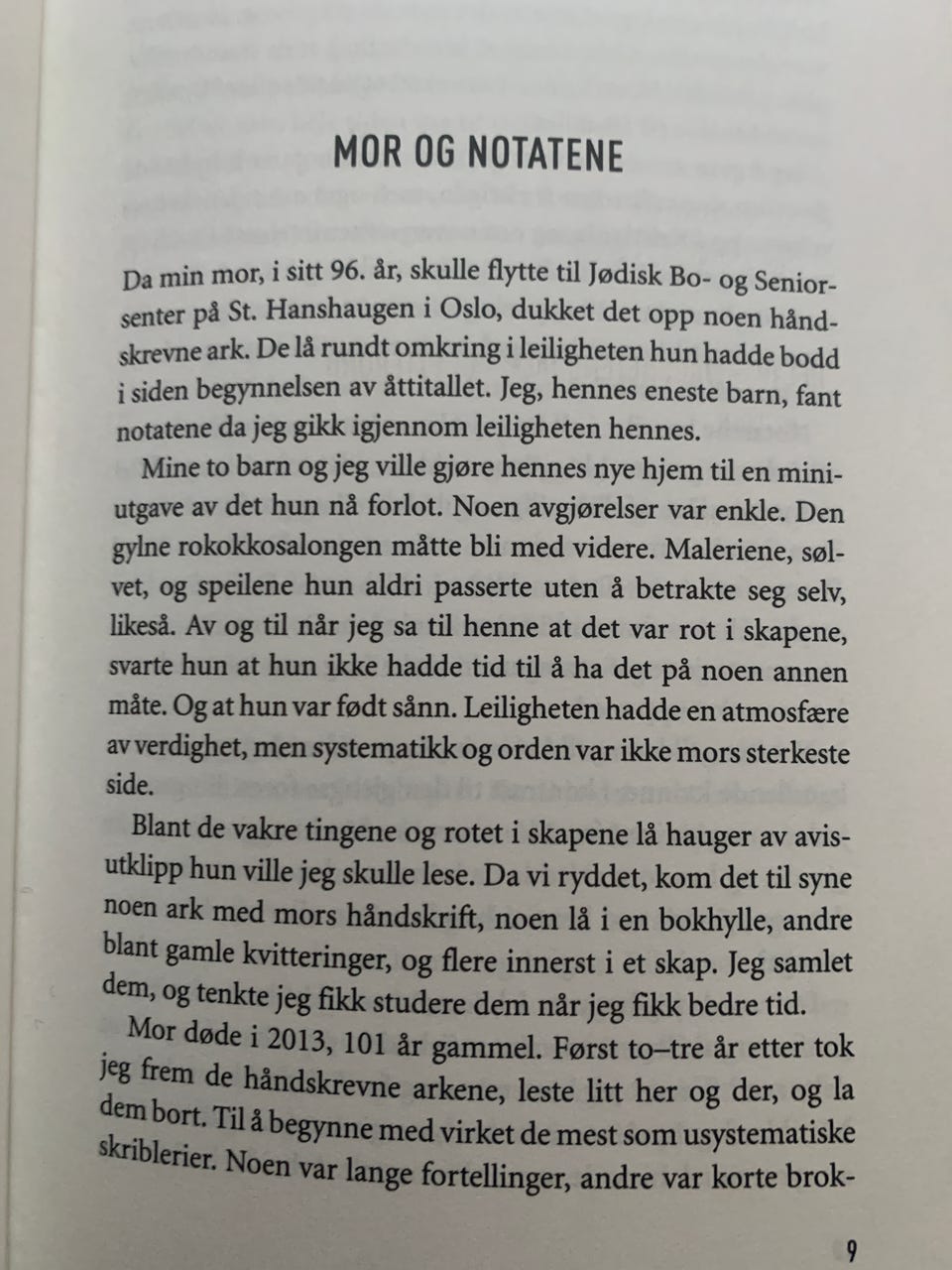 MOR OG NOTATENE

Da min mor, i sitt 96. år, skulle flytte til Jødisk Bo- og Seniorsenter på St. Hanshaugen i Oslo, dukket det opp noen håndskrevne ark. De lå rundt omkring i leiligheten hun hadde bodd i siden begynnelsen av åttitallet. Jeg, hennes eneste barn, fant notatene da jeg gikk igjennom leiligheten hennes.

Mine to barn og jeg ville gjøre hennes nye hjem til en miniutgave av det hun nå forlot. Noen avgjørelser var enkle. Den gylne rokokkosalongen måtte bli med videre. Maleriene, sølvet, og speilene hun aldri passerte uten å betrakte seg selv, likeså. Av og til når jeg sa til henne at det var rot i skapene, svarte hun at hun ikke hadde tid til å ha det på noen annen måte. Og at hun var født sånn. Leiligheten hadde en atmosfære av verdighet, men systematikk og orden var ikke mors sterkeste side.

Blant de vakre tingene og rotet i skapene lå hauger av avisutklipp hun ville jeg skulle lese. Da vi ryddet, kom det til syne noen ark med mors håndskrift, noen lå i en bokhylle, andre blant gamle kvitteringer, og flere innerst i et skap. Jeg samlet dem, og tenkte jeg fikk studere dem når jeg fikk bedre tid.

Mor døde i 2013, 101 år gammel. Først to–tre år etter tok jeg frem de håndskrevne arkene, leste litt her og der, og la dem bort. Til å begynne med virket de mest som usystematiske skriblerier. Noen var lange fortellinger, andre var korte brok-

9